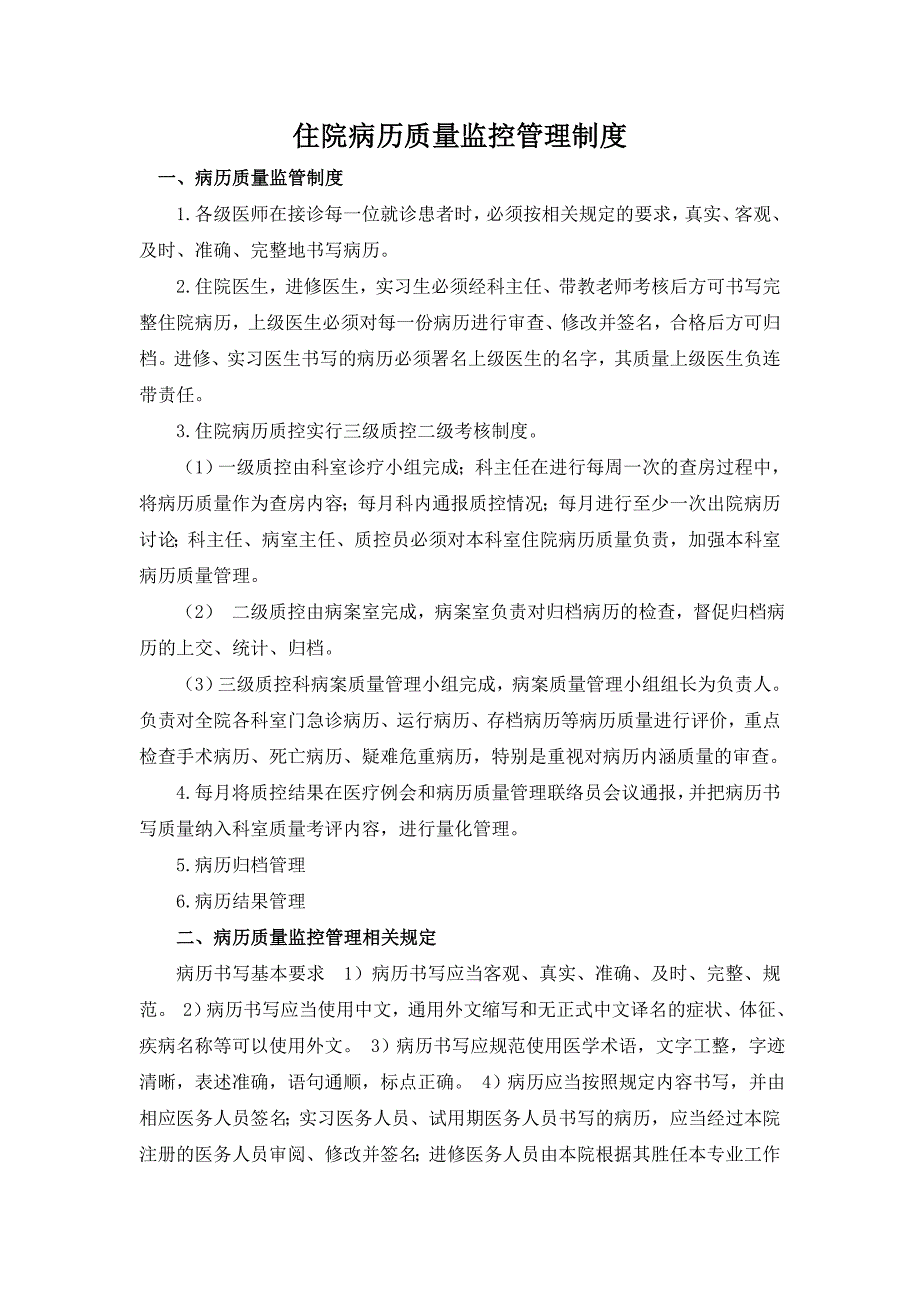 住院病历质量监控管理制度

一、病历质量监管制度

1.各级医师在接诊每一位就诊患者时，必须按相关规定的要求，真实、客观、及时、准确、完整地书写病历。

2.住院医生，进修医生，实习生必须经科主任、带教老师考核后方可书写完整住院病历，上级医生必须对每一份病历进行审查、修改并签名，合格后方可归档。进修、实习医生书写的病历必须署名上级医生的名字，其质量上级医生负连带责任。

3.住院病历质控实行三级质控二级考核制度。

（1）一级质控由科室诊疗小组完成；科主任在进行每周一次的查房过程中，将病历质量作为查房内容；每月科内通报质控情况；每月进行至少一次出院病历讨论；科主任、病室主任、质控员必须对本科室住院病历质量负责，加强本科室病历质量管理。

（2） 二级质控由病案室完成，病案室负责对归档病历的检查，督促归档病历的上交、统计、归档。

（3）三级质控科病案质量管理小组完成，病案质量管理小组组长为负责人。负责对全院各科室门急诊病历、运行病历、存档病历等病历质量进行评价，重点检查手术病历、死亡病历、疑难危重病历，特别是重视对病历内涵质量的审查。

4.每月将质控结果在医疗例会和病历质量管理联络员会议通报，并把病历书写质量纳入科室质量考评内容，进行量化管理。

5.病历归档管理

6.病历结果管理

二、病历质量监控管理相关规定

病历书写基本要求 1）病历书写应当客观、真实、准确、及时、完整、规范。 2）病历书写应当使用中文，通用外文缩写和无正式中文译名的症状、体征、疾病名称等可以使用外文。 3）病历书写应规范使用医学术语，文字工整，字迹清晰，表述准确，语句通顺，标点正确。 4）病历应当按照规定内容书写，并由相应医务人员签名；实习医务人员、试用期医务人员书写的病历，应当经过本院注册的医务人员审阅、修改并签名；进修医务人员由本院根据其胜任本专业工作